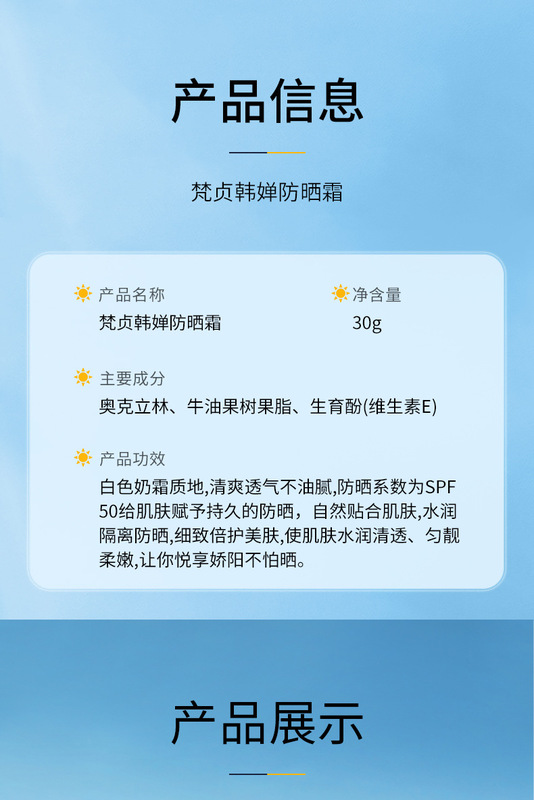 产品信息

梵贞韩婵防晒霜

产品名称
梵贞韩婵防晒霜

净含量
30g

主要成分
奥克立林、牛油果树果脂、生育酚(维生素E)

产品功效
白色奶霜质地,清爽透气不油腻,防晒系数为SPF50给肌肤赋予持久的防晒，自然贴合肌肤,水润隔离防晒,细致倍护美肤,使肌肤水润清透、匀靓柔嫩,让你悦享娇阳不怕晒。

产品展示